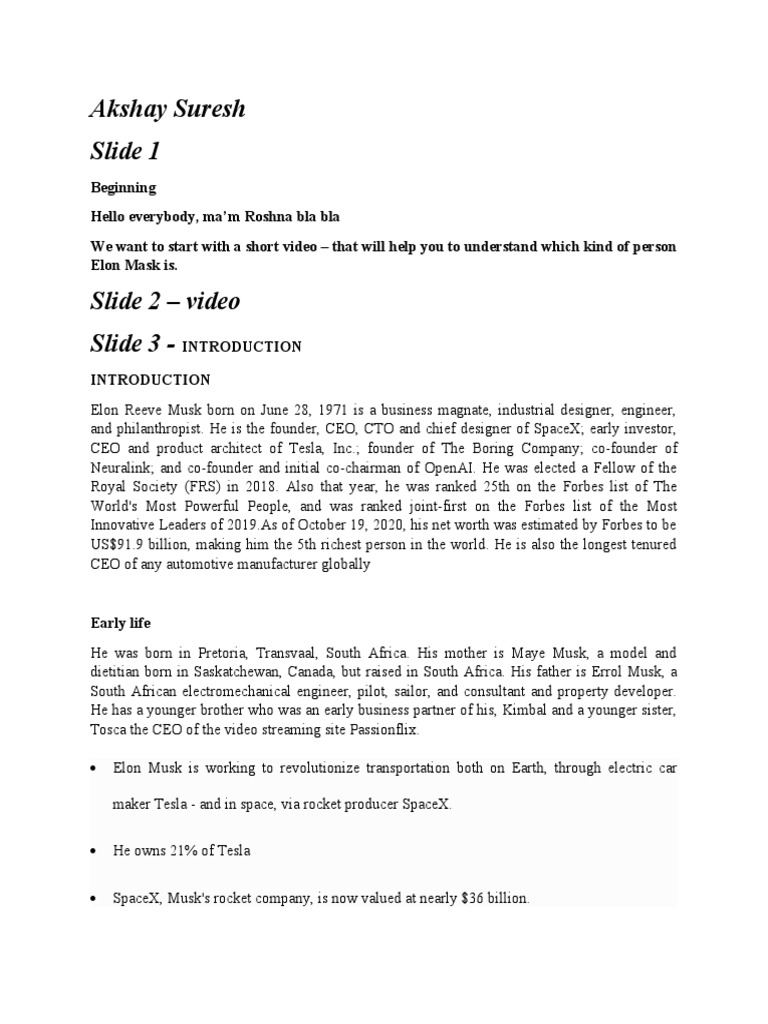 Akshay Suresh

Slide 1

Beginning

Hello everybody, ma'm Roshna bla bla

We want to start with a short video – that will help you to understand which kind of person Elon Mask is.

Slide 2 – video

Slide 3 - INTRODUCTION

INTRODUCTION

Elon Reeve Musk born on June 28, 1971 is a business magnate, industrial designer, engineer, and philanthropist. He is the founder, CEO, CTO and chief designer of SpaceX; early investor, CEO and product architect of Tesla, Inc.; founder of The Boring Company; co-founder of Neuralink; and co-founder and initial co-chairman of OpenAI. He was elected a Fellow of the Royal Society (FRS) in 2018. Also that year, he was ranked 25th on the Forbes list of The World's Most Powerful People, and was ranked joint-first on the Forbes list of the Most Innovative Leaders of 2019.As of October 19, 2020, his net worth was estimated by Forbes to be US$91.9 billion, making him the 5th richest person in the world. He is also the longest tenured CEO of any automotive manufacturer globally

Early life

He was born in Pretoria, Transvaal, South Africa. His mother is Maye Musk, a model and dietitian born in Saskatchewan, Canada, but raised in South Africa. His father is Errol Musk, a South African electromechanical engineer, pilot, sailor, and consultant and property developer. He has a younger brother who was an early business partner of his, Kimbal and a younger sister, Tosca the CEO of the video streaming site Passionflix.

• Elon Musk is working to revolutionize transportation both on Earth, through electric car maker Tesla - and in space, via rocket producer SpaceX.

• He owns 21% of Tesla

• SpaceX, Musk's rocket company, is now valued at nearly $36 billion.